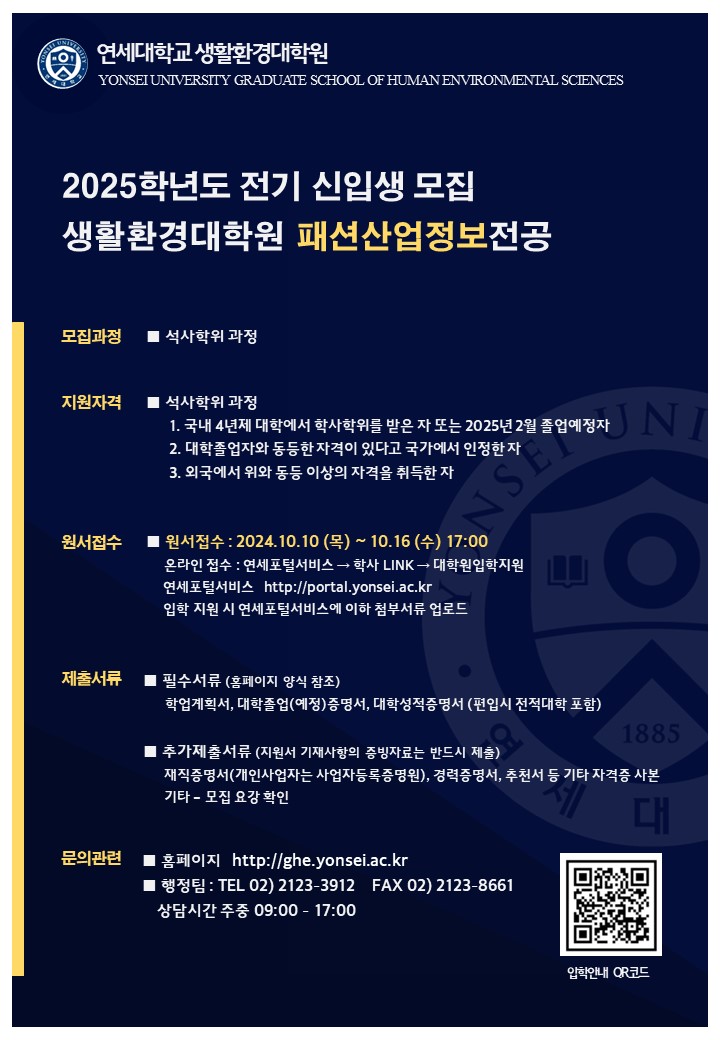 연세대학교 생활환경대학원
YONSEI UNIVERSITY GRADUATE SCHOOL OF HUMAN ENVIRONMENTAL SCIENCES

2025학년도 전기 신입생 모집
생활환경대학원 패션산업정보전공

모집과정 ■ 석사학위 과정

지원자격 ■ 석사학위 과정
1. 국내 4년제 대학에서 학사학위를 받은 자 또는 2025년 2월 졸업예정자
2. 대학졸업자와 동등한 자격이 있다고 국가에서 인정한 자
3. 외국에서 위와 동등 이상의 자격을 취득한 자

원서접수 ■ 원서접수 : 2024.10.10 (목) ~ 10.16 (수) 17:00
온라인 접수 : 연세포털서비스 → 학사 LINK → 대학원입학지원
연세포털서비스 http://portal.yonsei.ac.kr
입학 지원 시 연세포털서비스에 이하 첨부서류 업로드

제출서류 ■ 필수서류 (홈페이지 양식 참조)
학업계획서, 대학졸업(예정)증명서, 대학성적증명서 (편입시 전적대학 포함)

■ 추가제출서류 (지원서 기재사항의 증빙자료는 반드시 제출)
재직증명서(개인사업자는 사업자등록증명원), 경력증명서, 추천서 등 기타 자격증 사본
기타 – 모집 요강 확인

문의관련 ■ 홈페이지 http://ghe.yonsei.ac.kr
■ 행정팀 : TEL 02) 2123-3912 FAX 02) 2123-8661
상담시간 주중 09:00 - 17:00

입학안내 QR코드

1885